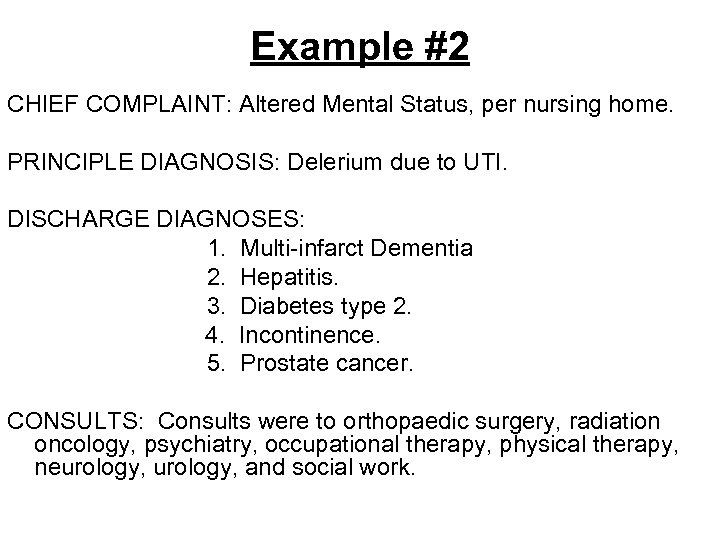 Example #2

CHIEF COMPLAINT: Altered Mental Status, per nursing home.

PRINCIPLE DIAGNOSIS: Delerium due to UTI.

DISCHARGE DIAGNOSES:
1. Multi-infarct Dementia
2. Hepatitis.
3. Diabetes type 2.
4. Incontinence.
5. Prostate cancer.

CONSULTS: Consults were to orthopaedic surgery, radiation oncology, psychiatry, occupational therapy, physical therapy, neurology, urology, and social work.